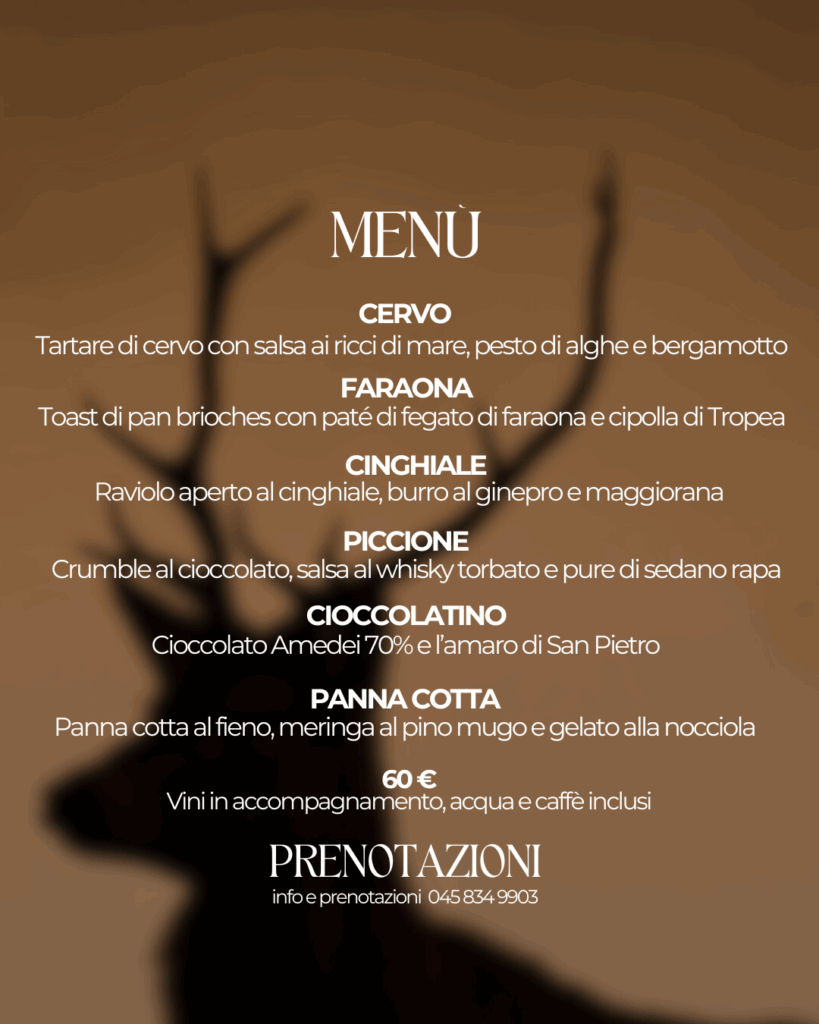 MENÙ

CERVO
Tartare di cervo con salsa ai ricci di mare, pesto di alghe e bergamotto

FARAONA
Toast di pan brioches con paté di fegato di faraona e cipolla di Tropea

CINGHIALE
Raviolo aperto al cinghiale, burro al ginepro e maggiorana

PICCIONE
Crumble al cioccolato, salsa al whisky torbato e pure di sedano rapa

CIOCCOLATINO
Cioccolato Amedei 70% e l'amaro di San Pietro

PANNA COTTA
Panna cotta al fieno, meringa al pino mugo e gelato alla nocciola

60 €
Vini in accompagnamento, acqua e caffè inclusi

PRENOTAZIONI
info e prenotazioni 045 834 9903